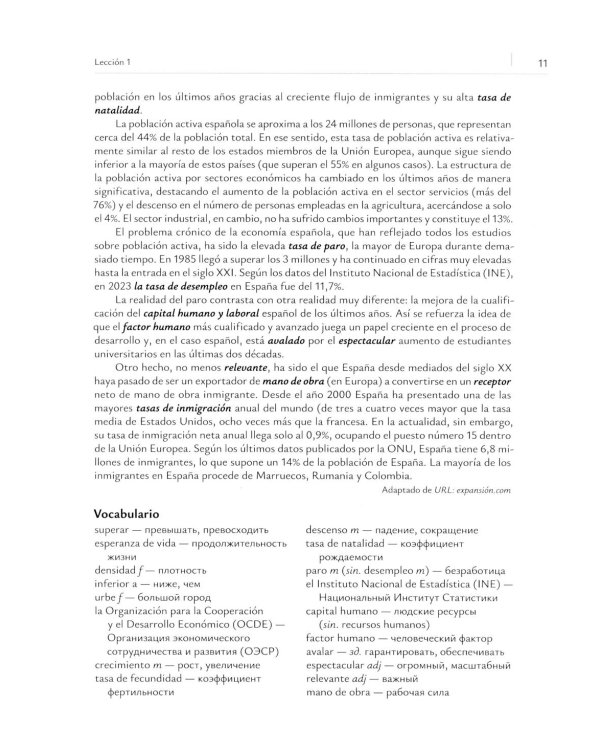 Lección 1

11

población en los últimos años gracias al creciente flujo de inmigrantes y su alta tasa de natalidad.

La población activa española se aproxima a los 24 millones de personas, que representan cerca del 44% de la población total. En ese sentido, esta tasa de población activa es relativamente similar al resto de los estados miembros de la Unión Europea, aunque sigue siendo inferior a la mayoría de estos países (que superan el 55% en algunos casos). La estructura de la población activa por sectores económicos ha cambiado en los últimos años de manera significativa, destacando el aumento de la población activa en el sector servicios (más del 76%) y el descenso en el número de personas empleadas en la agricultura, acercándose a solo el 4%. El sector industrial, en cambio, no ha sufrido cambios importantes y constituye el 13%.

El problema crónico de la economía española, que han reflejado todos los estudios sobre población activa, ha sido la elevada tasa de paro, la mayor de Europa durante demasiado tiempo. En 1985 llegó a superar los 3 millones y ha continuado en cifras muy elevadas hasta la entrada en el siglo XXI. Según los datos del Instituto Nacional de Estadística (INE), en 2023 la tasa de desempleo en España fue del 11,7%.

La realidad del paro contrasta con otra realidad muy diferente: la mejora de la cualificación del capital humano y laboral español de los últimos años. Así se refuerza la idea de que el factor humano más cualificado y avanzado juega un papel creciente en el proceso de desarrollo y, en el caso español, está avalado por el espectacular aumento de estudiantes universitarios en las últimas dos décadas.

Otro hecho, no menos relevante, ha sido el que España desde mediados del siglo XX haya pasado de ser un exportador de mano de obra (en Europa) a convertirse en un receptor neto de mano de obra inmigrante. Desde el año 2000 España ha presentado una de las mayores tasas de inmigración anual del mundo (de tres a cuatro veces mayor que la tasa media de Estados Unidos, ocho veces más que la francesa. En la actualidad, sin embargo, su tasa de inmigración neta anual llega solo al 0,9%, ocupando el puesto número 15 dentro de la Unión Europea. Según los últimos datos publicados por la ONU, España tiene 6,8 millones de inmigrantes, lo que supone un 14% de la población de España. La mayoría de los inmigrantes en España procede de Marruecos, Rumania y Colombia.

Adaptado de URL: expansión.com

Vocabulario

superar — превышать, превосходить
esperanza de vida — продолжительность жизни
densidad f — плотность
inferior a — ниже, чем
urbe f — большой город
la Organización para la Cooperación y el Desarrollo Económico (OCDE) — Организация экономического сотрудничества и развития (ОЭСР)
crecimiento m — рост, увеличение
tasa de fecundidad — коэффициент фертильности

descenso m — падение, сокращение
tasa de natalidad — коэффициент рождаемости
paro m (sin. desempleo m) — безработица
el Instituto Nacional de Estadística (INE) — Национальный Институт Статистики
capital humano — людские ресурсы (sin. recursos humanos)
factor humano — человеческий фактор
avalar — зд. гарантировать, обеспечивать
espectacular adj — огромный, масштабный
relevante adj — важный
mano de obra — рабочая сила